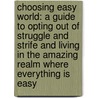 choosing easy world: a guide to opting out of struggle and strife and living in the amazing realm where everything is easy